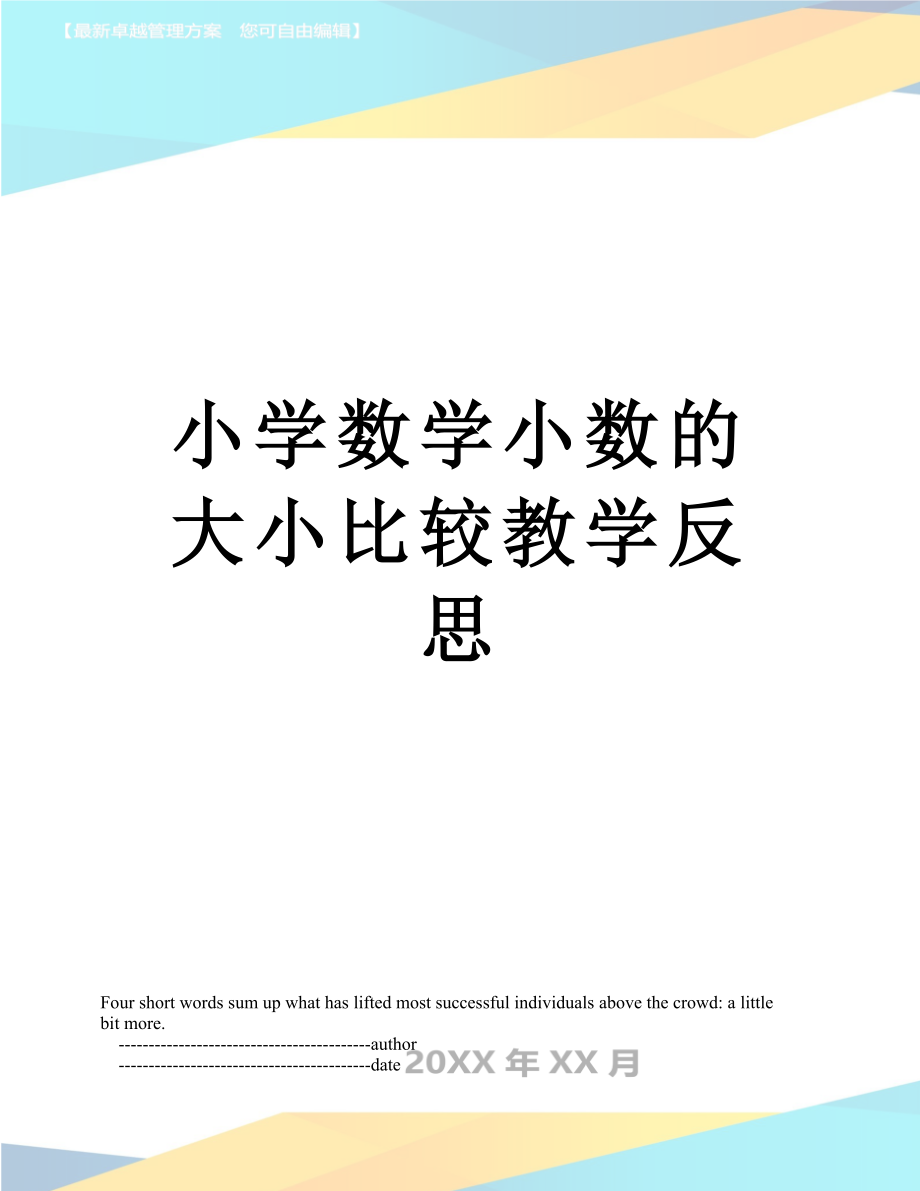 【最新卓越管理方案 您可自由编辑】

小学数学小数的大小比较教学反思

Four short words sum up what has lifted most successful individuals above the crowd: a little bit more.

------------------------------------------author

------------------------------------------date 20XX 年 XX 月